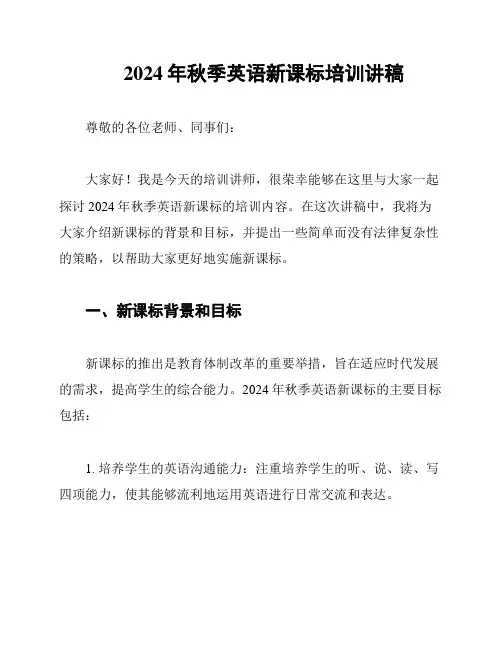 2024 年秋季英语新课标培训讲稿

尊敬的各位老师、同事们：

大家好！我是今天的培训讲师，很荣幸能够在这里与大家一起探讨 2024 年秋季英语新课标的培训内容。在这次讲稿中，我将为大家介绍新课标的背景和目标，并提出一些简单而没有法律复杂性的策略，以帮助大家更好地实施新课标。

一、新课标背景和目标

新课标的推出是教育体制改革的重要举措，旨在适应时代发展的需求，提高学生的综合能力。2024 年秋季英语新课标的主要目标包括：

1. 培养学生的英语沟通能力：注重培养学生的听、说、读、写四项能力，使其能够流利地运用英语进行日常交流和表达。